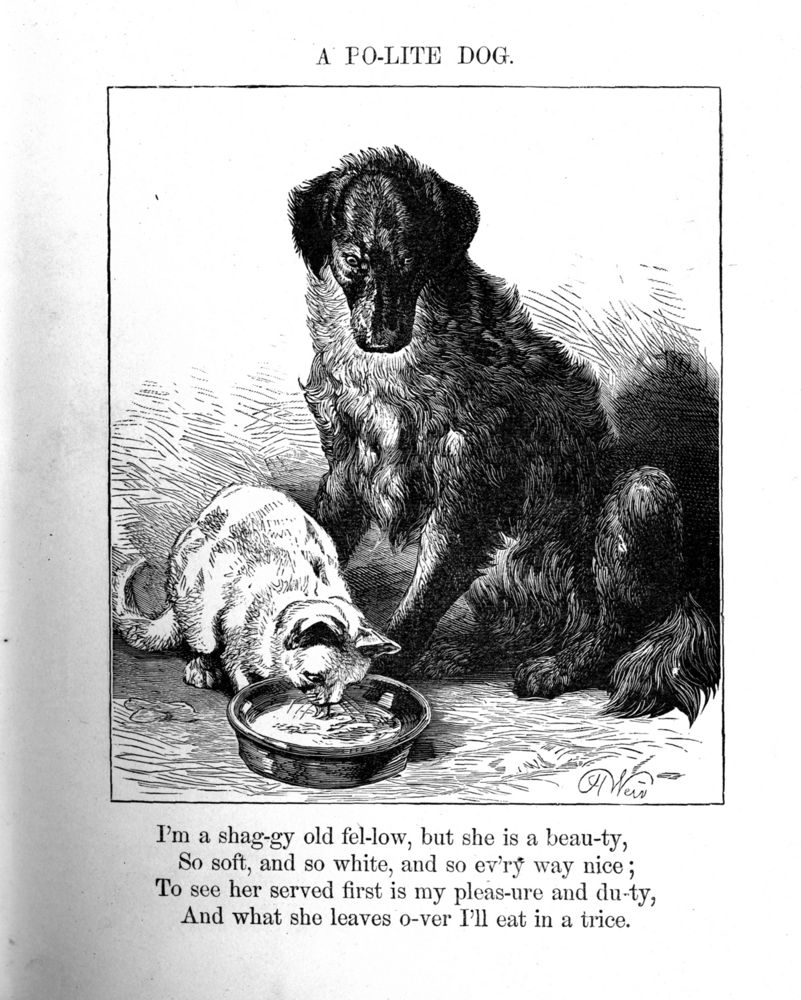 A PO-LITE DOG.

H Weir

I'm a shag-gy old fel-low, but she is a beau-ty,
So soft, and so white, and so ev'ry way nice;
To see her served first is my pleas-ure and du-ty,
And what she leaves o-ver I'll eat in a trice.